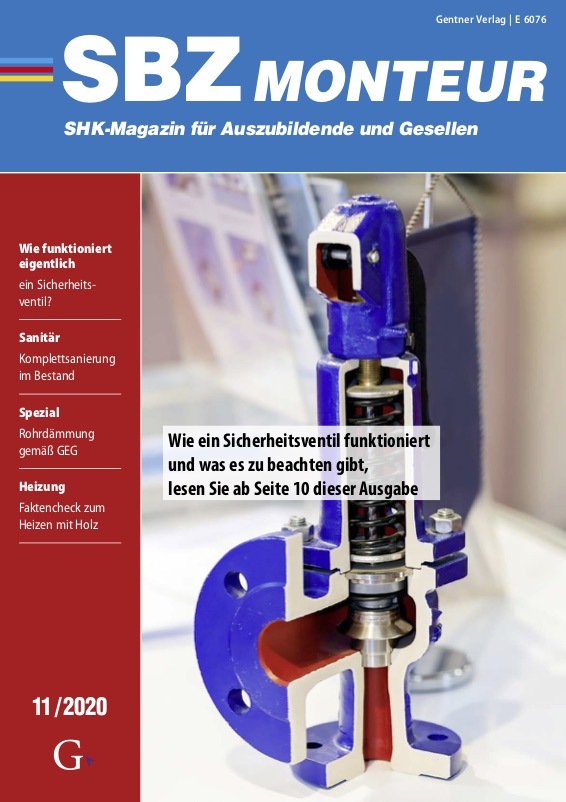 Gentner Verlag | E 6076

SBZ MONTEUR

SHK-Magazin für Auszubildende und Gesellen

Wie funktioniert eigentlich
ein Sicherheitsventil?

Sanitär
Komplettsanierung im Bestand

Spezial
Rohrdämmung gemäß GEG

Heizung
Faktencheck zum Heizen mit Holz

Wie ein Sicherheitsventil funktioniert und was es zu beachten gibt, lesen Sie ab Seite 10 dieser Ausgabe

11/2020

G